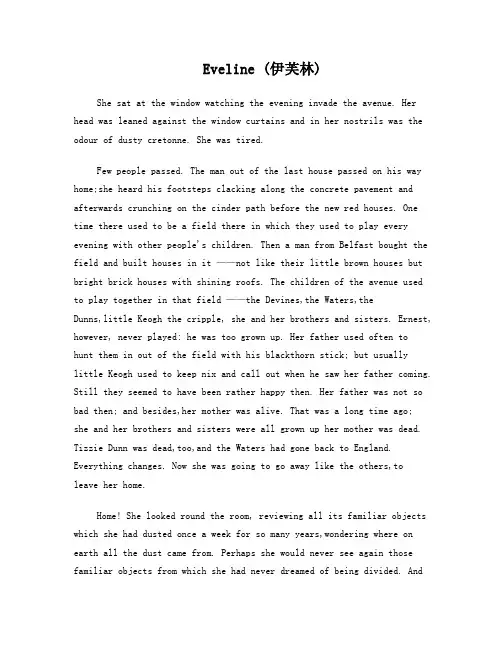 Eveline (伊芙林)

She sat at the window watching the evening invade the avenue. Her head was leaned against the window curtains and in her nostrils was the odour of dusty cretonne. She was tired.

Few people passed. The man out of the last house passed on his way home;she heard his footsteps clacking along the concrete pavement and afterwards crunching on the cinder path before the new red houses. One time there used to be a field there in which they used to play every evening with other people's children. Then a man from Belfast bought the field and built houses in it ——not like their little brown houses but bright brick houses with shining roofs. The children of the avenue used to play together in that field ——the Devines,the Waters,the Dunns,little Keogh the cripple, she and her brothers and sisters. Ernest, however, never played: he was too grown up. Her father used often to hunt them in out of the field with his blackthorn stick; but usually little Keogh used to keep nix and call out when he saw her father coming. Still they seemed to have been rather happy then. Her father was not so bad then; and besides,her mother was alive. That was a long time ago; she and her brothers and sisters were all grown up her mother was dead. Tizzie Dunn was dead,too,and the Waters had gone back to England. Everything changes. Now she was going to go away like the others,to leave her home.

Home! She looked round the room, reviewing all its familiar objects which she had dusted once a week for so many years,wondering where on earth all the dust came from. Perhaps she would never see again those familiar objects from which she had never dreamed of being divided. And